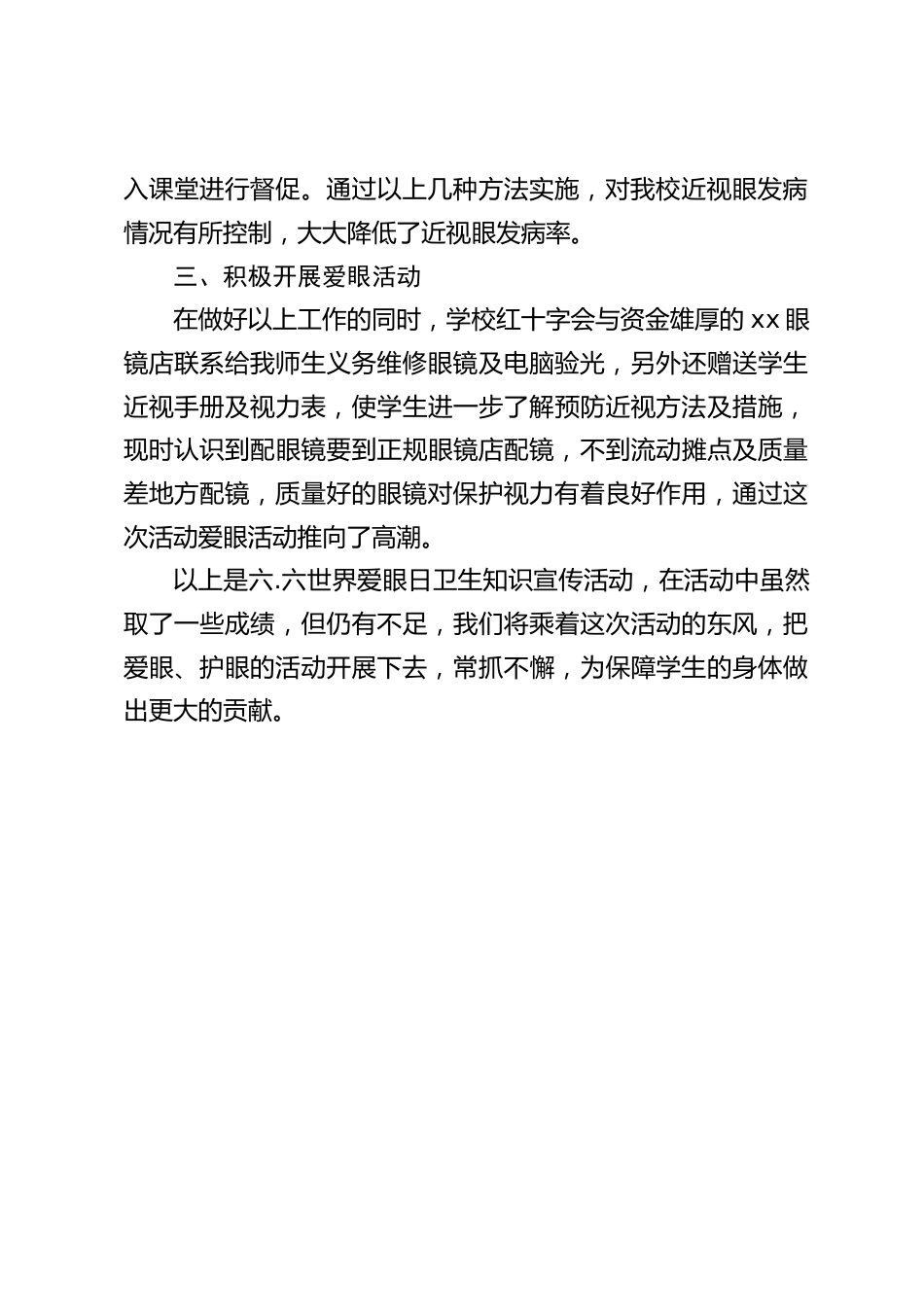 入课堂进行督促。通过以上几种方法实施，对我校近视眼发病情况有所控制，大大降低了近视眼发病率。

三、积极开展爱眼活动

在做好以上工作的同时，学校红十字会与资金雄厚的 xx 眼镜店联系给我师生义务维修眼镜及电脑验光，另外还赠送学生近视手册及视力表，使学生进一步了解预防近视方法及措施，现时认识到配眼镜要到正规眼镜店配镜，不到流动摊点及质量差地方配镜，质量好的眼镜对保护视力有着良好作用，通过这次活动爱眼活动推向了高潮。

以上是六.六世界爱眼日卫生知识宣传活动，在活动中虽然取了一些成绩，但仍有不足，我们将乘着这次活动的东风，把爱眼、护眼的活动开展下去，常抓不懈，为保障学生的身体做出更大的贡献。